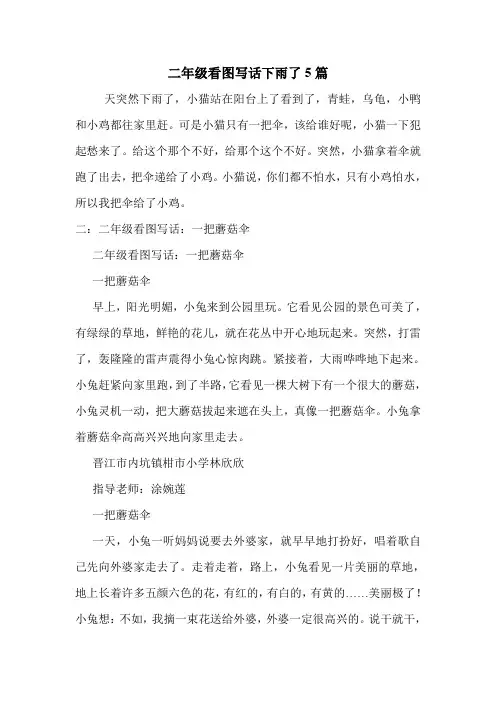 二年级看图写话下雨了5篇

天突然下雨了，小猫站在阳台上了看到了，青蛙，乌龟，小鸭和小鸡都往家里赶。可是小猫只有一把伞，该给谁好呢，小猫一下犯起愁来了。给这个那个不好，给那个这个不好。突然，小猫拿着伞就跑了出去，把伞递给了小鸡。小猫说，你们都不怕水，只有小鸡怕水，所以我把伞给了小鸡。

二：二年级看图写话：一把蘑菇伞

二年级看图写话：一把蘑菇伞

一把蘑菇伞

早上，阳光明媚，小兔来到公园里玩。它看见公园的景色可美了，有绿绿的草地，鲜艳的花儿，就在花丛中开心地玩起来。突然，打雷了，轰隆隆的雷声震得小兔心惊肉跳。紧接着，大雨哗哗地下起来。小兔赶紧向家里跑，到了半路，它看见一棵大树下有一个很大的蘑菇，小兔灵机一动，把大蘑菇拔起来遮在头上，真像一把蘑菇伞。小兔拿着蘑菇伞高高兴兴地向家里走去。

晋江市内坑镇柑市小学林欣欣

指导老师：涂婉莲

一把蘑菇伞

一天，小兔一听妈妈说要去外婆家，就早早地打扮好，唱着歌自己先向外婆家走去了。走着走着，路上，小兔看见一片美丽的草地，地上长着许多五颜六色的花，有红的，有白的，有黄的……美丽极了！小兔想：不如，我摘一束花送给外婆，外婆一定很高兴的。说干就干，